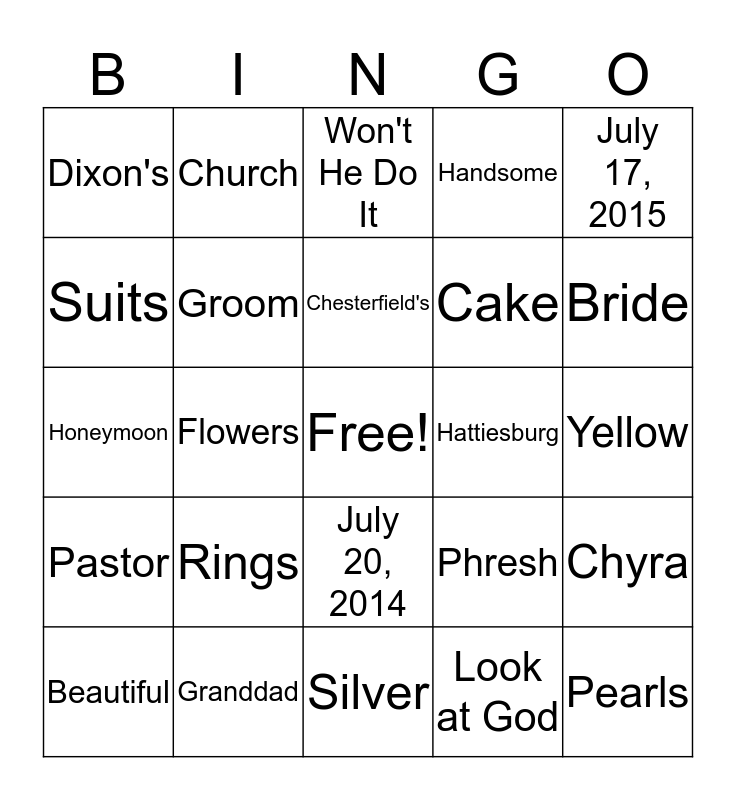 | B | I | N | G | O |
|---|---|---|---|---|
| Dixon's | Church | Won't He Do It | Handsome | July 17, 2015 |
| Suits | Groom | Chesterfield's | Cake | Bride |
| Honeymoon | Flowers | Free! | Hattiesburg | Yellow |
| Pastor | Rings | July 20, 2014 | Phresh | Chyra |
| Beautiful | Granddad | Silver | Look at God | Pearls |